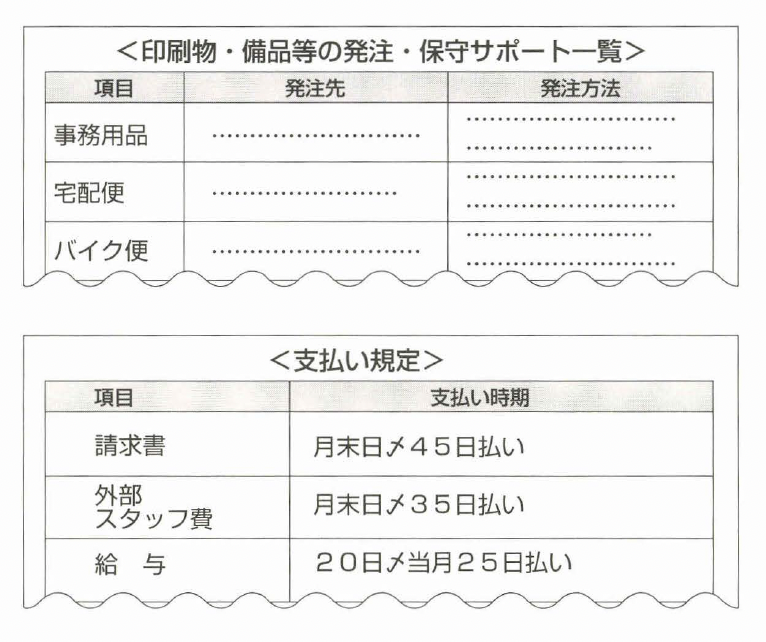 <印刷物・備品等の発注・保守サポート一覧>

| 項目 | 発注先 | 発注方法 |
|---|---|---|
| 事務用品 | | |
| 宅配便 | | |
| バイク便 | | |

<支払い規定>

| 項目 | 支払い時期 |
|---|---|
| 請求書 | 月末日〆45日払い |
| 外部スタッフ費 | 月末日〆35日払い |
| 給　与 | 20日〆当月25日払い |